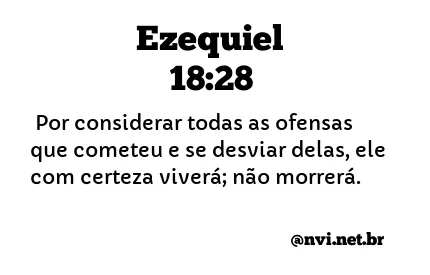 Ezequiel
18:28

Por considerar todas as ofensas que cometeu e se desviar delas, ele com certeza viverá; não morrerá.

@nvi.net.br